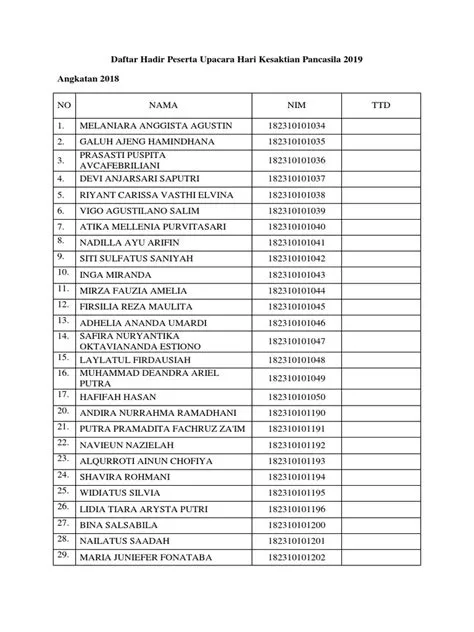 Daftar Hadir Peserta Upacara Hari Kesaktian Pancasila 2019

Angkatan 2018

| NO | NAMA | NIM | TTD |
|---|---|---|---|
| 1. | MELANIARA ANGGISTA AGUSTIN | 182310101034 | |
| 2. | GALUH AJENG HAMINDHANA | 182310101035 | |
| 3. | PRASASTI PUSPITA AVCAFEBRILIANI | 182310101036 | |
| 4. | DEVI ANJARSARI SAPUTRI | 182310101037 | |
| 5. | RIYANT CARISSA VASTHI ELVINA | 182310101038 | |
| 6. | VIGO AGUSTILANO SALIM | 182310101039 | |
| 7. | ATIKA MELLENIA PURVITASARI | 182310101040 | |
| 8. | NADILLA AYU ARIFIN | 182310101041 | |
| 9. | SITI SULFATUS SANIYAH | 182310101042 | |
| 10. | INGA MIRANDA | 182310101043 | |
| 11. | MIRZA FAUZIA AMELIA | 182310101044 | |
| 12. | FIRSILIA REZA MAULITA | 182310101045 | |
| 13. | ADHELIA ANANDA UMARDI | 182310101046 | |
| 14. | SAFIRA NURYANTIKA OKTAVIANANDA ESTIONO | 182310101047 | |
| 15. | LAYLATUL FIRDAUSIAH | 182310101048 | |
| 16. | MUHAMMAD DEANDRA ARIEL PUTRA | 182310101049 | |
| 17. | HAFIFAH HASAN | 182310101050 | |
| 20. | ANDIRA NURRAHMA RAMADHANI | 182310101190 | |
| 21. | PUTRA PRAMADITA FACHRUZ ZA'IM | 182310101191 | |
| 22. | NAVIEUN NAZIELAH | 182310101192 | |
| 23. | ALQURROTI AINUN CHOFIYA | 182310101193 | |
| 24. | SHAVIRA ROHMANI | 182310101194 | |
| 25. | WIDIATUS SILVIA | 182310101195 | |
| 26. | LIDIA TIARA ARYSTA PUTRI | 182310101196 | |
| 27. | BINA SALSABILA | 182310101200 | |
| 28. | NAILATUS SAADAH | 182310101201 | |
| 29. | MARIA JUNIEFER FONATABA | 182310101202 | |